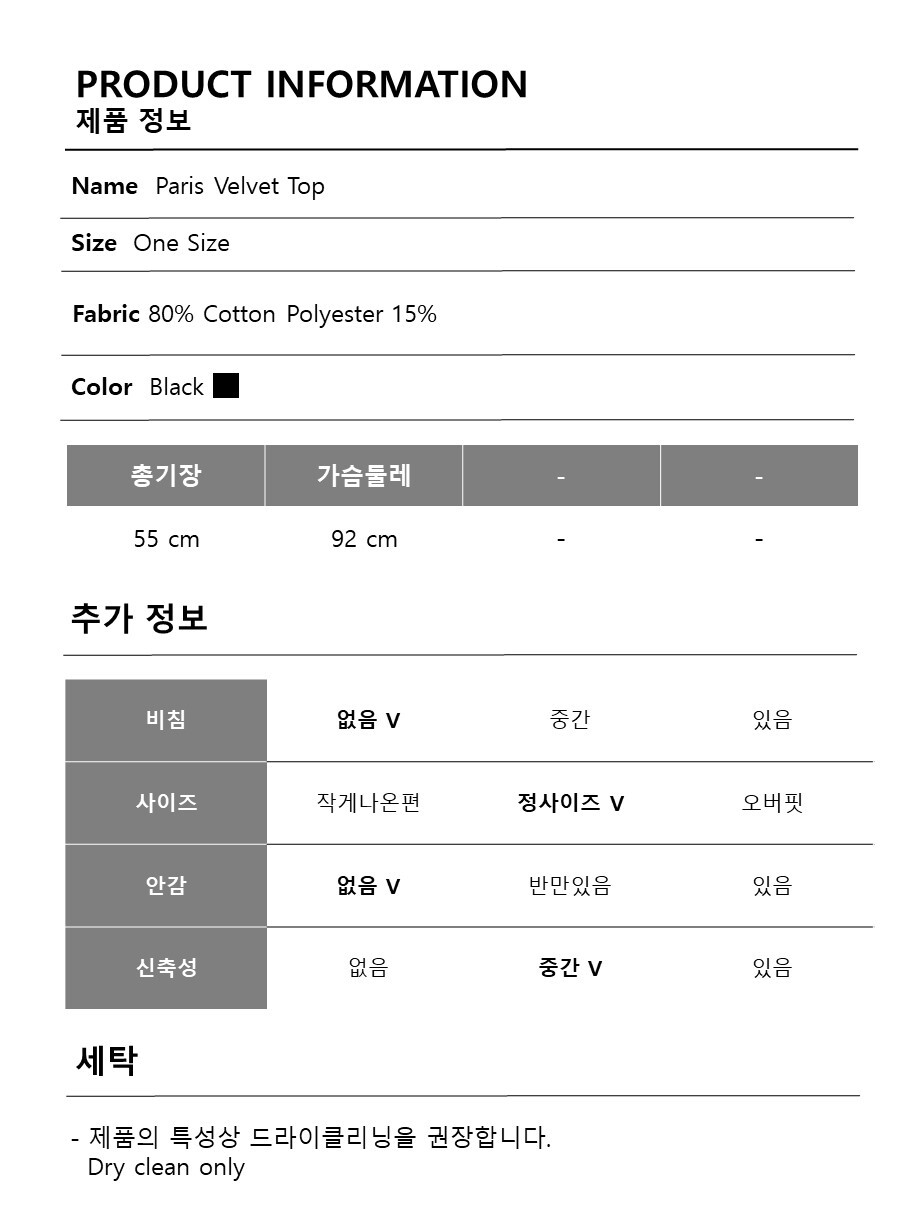 PRODUCT INFORMATION
제품 정보

Name Paris Velvet Top

Size One Size

Fabric 80% Cotton Polyester 15%

Color Black

| 총기장 | 가슴둘레 | - | - |
|---|---|---|---|
| 55 cm | 92 cm | - | - |

추가 정보

| 비침 | 없음 V | 중간 | 있음 |
|---|---|---|---|
| 사이즈 | 작게나온편 | 정사이즈 V | 오버핏 |
| 안감 | 없음 V | 반만있음 | 있음 |
| 신축성 | 없음 | 중간 V | 있음 |

세탁

- 제품의 특성상 드라이클리닝을 권장합니다.
Dry clean only